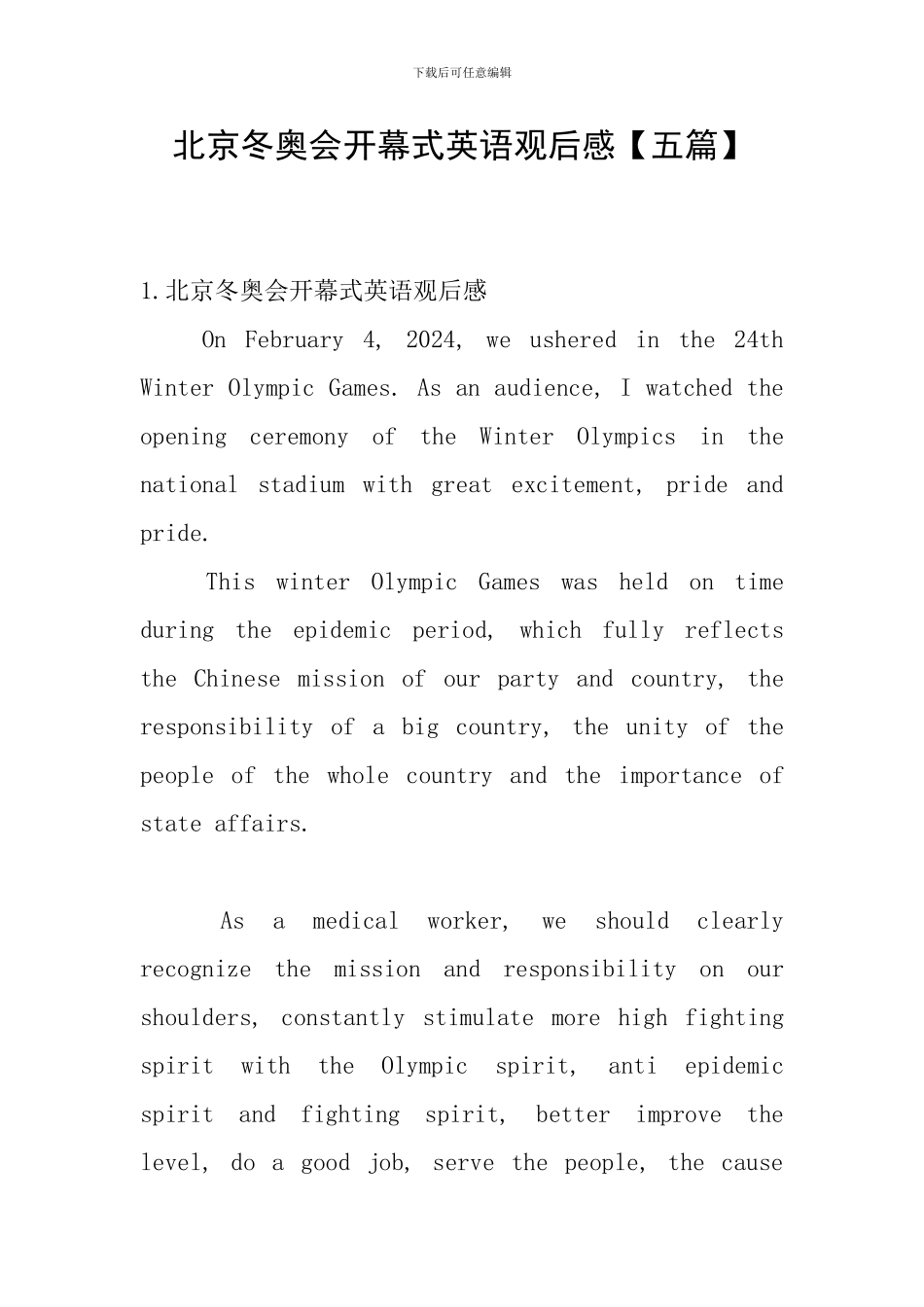 下载后可任意编辑

北京冬奥会开幕式英语观后感【五篇】

1.北京冬奥会开幕式英语观后感

On February 4, 2024, we ushered in the 24th Winter Olympic Games. As an audience, I watched the opening ceremony of the Winter Olympics in the national stadium with great excitement, pride and pride.

This winter Olympic Games was held on time during the epidemic period, which fully reflects the Chinese mission of our party and country, the responsibility of a big country, the unity of the people of the whole country and the importance of state affairs.

As a medical worker, we should clearly recognize the mission and responsibility on our shoulders, constantly stimulate more high fighting spirit with the Olympic spirit, anti epidemic spirit and fighting spirit, better improve the level, do a good job, serve the people, the cause